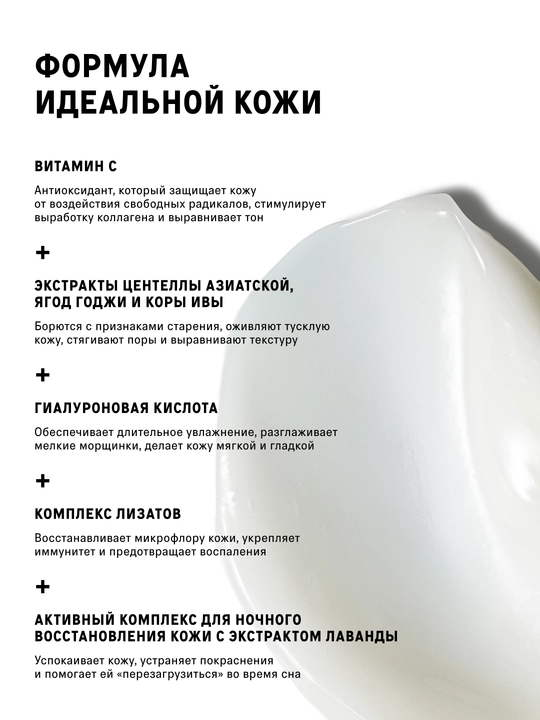 ФОРМУЛА
ИДЕАЛЬНОЙ КОЖИ

ВИТАМИН С

Антиоксидант, который защищает кожу от воздействия свободных радикалов, стимулирует выработку коллагена и выравнивает тон

+

ЭКСТРАКТЫ ЦЕНТЕЛЛЫ АЗИАТСКОЙ, ЯГОД ГОДЖИ И КОРЫ ИВЫ

Борются с признаками старения, оживляют тусклую кожу, стягивают поры и выравнивают текстуру

+

ГИАЛУРОНОВАЯ КИСЛОТА

Обеспечивает длительное увлажнение, разглаживает мелкие морщинки, делает кожу мягкой и гладкой

+

КОМПЛЕКС ЛИЗАТОВ

Восстанавливает микрофлору кожи, укрепляет иммунитет и предотвращает воспаления

+

АКТИВНЫЙ КОМПЛЕКС ДЛЯ НОЧНОГО ВОССТАНОВЛЕНИЯ КОЖИ С ЭКСТРАКТОМ ЛАВАНДЫ

Успокаивает кожу, устраняет покраснения и помогает ей «перезагрузиться» во время сна